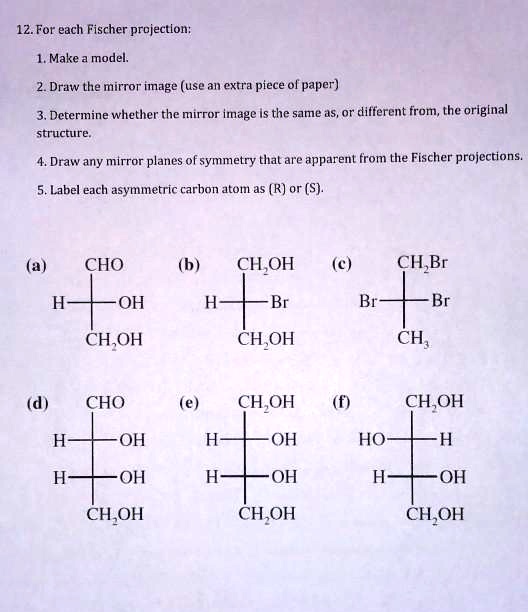 12. For each Fischer projection:

1. Make a model.

2. Draw the mirror image (use an extra piece of paper)

3. Determine whether the mirror image is the same as, or different from, the original structure.

4. Draw any mirror planes of symmetry that are apparent from the Fischer projections.

5. Label each asymmetric carbon atom as (R) or (S).

(a) CHO
H OH
$CH_2OH$

(b) $CH_2OH$
H Br
$CH_2OH$

(c) $CH_2Br$
Br Br
$CH_3$

(d) CHO
H OH
H OH
$CH_2OH$

(e) $CH_2OH$
H OH
H OH
$CH_2OH$

(f) $CH_2OH$
HO H
H OH
$CH_2OH$